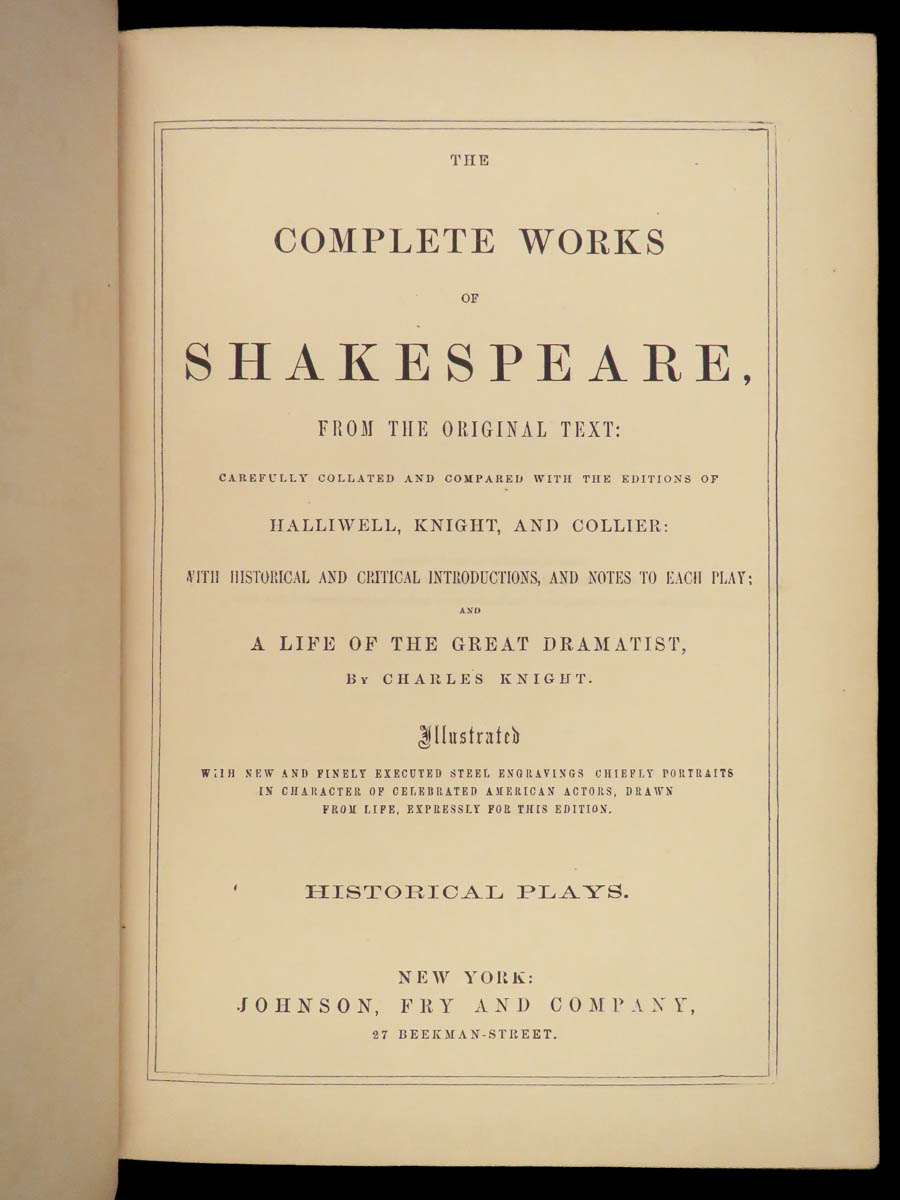 THE

COMPLETE WORKS

OF

SHAKESPEARE,

FROM THE ORIGINAL TEXT:

CAREFULLY COLLATED AND COMPARED WITH THE EDITIONS OF

HALLIWELL, KNIGHT, AND COLLIER:

WITH HISTORICAL AND CRITICAL INTRODUCTIONS, AND NOTES TO EACH PLAY;

AND

A LIFE OF THE GREAT DRAMATIST,

BY CHARLES KNIGHT.

Illustrated

WITH NEW AND FINELY EXECUTED STEEL ENGRAVINGS CHIEFLY PORTRAITS IN CHARACTER OF CELEBRATED AMERICAN ACTORS, DRAWN FROM LIFE, EXPRESSLY FOR THIS EDITION.

HISTORICAL PLAYS.

NEW YORK:
JOHNSON, FRY AND COMPANY,
27 BEEKMAN-STREET.